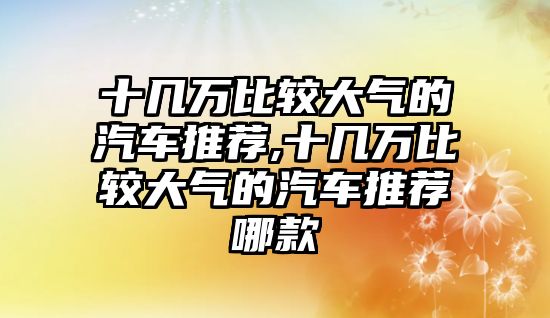 十几万比较大气的汽车推荐,十几万比较大气的汽车推荐哪款